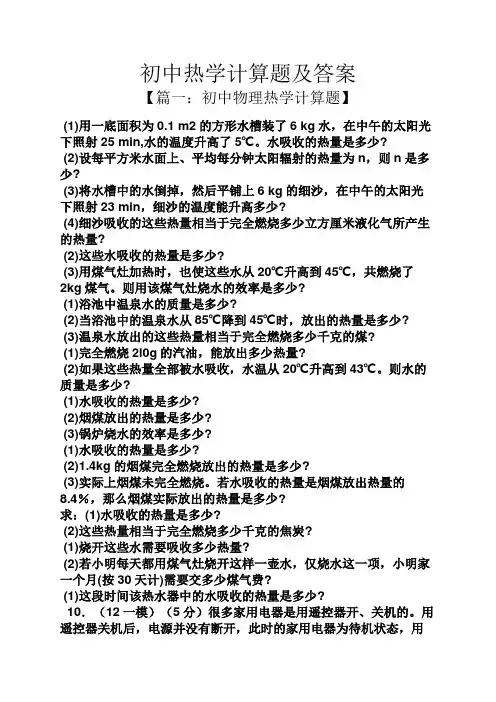 初中热学计算题及答案

【篇一：初中物理热学计算题】

(1)用一底面积为 0.1 m2 的方形水槽装了 6 kg 水，在中午的太阳光下照射 25 min,水的温度升高了 5℃。水吸收的热量是多少?

(2)设每平方米水面上、平均每分钟太阳辐射的热量为 n，则 n 是多少?

(3)将水槽中的水倒掉，然后平铺上 6 kg 的细沙，在中午的太阳光下照射 23 min，细沙的温度能升高多少?

(4)细沙吸收的这些热量相当于完全燃烧多少立方厘米液化气所产生的热量?

(2)这些水吸收的热量是多少?

(3)用煤气灶加热时，也使这些水从 20℃升高到 45℃，共燃烧了 2kg 煤气。则用该煤气灶烧水的效率是多少?

(1)浴池中温泉水的质量是多少?

(2)当浴池中的温泉水从 85℃降到 45℃时，放出的热量是多少?

(3)温泉水放出的这些热量相当于完全燃烧多少千克的煤?

(1)完全燃烧 2l0g 的汽油，能放出多少热量?

(2)如果这些热量全部被水吸收，水温从 20℃升高到 43℃。则水的质量是多少?

(1)水吸收的热量是多少?

(2)烟煤放出的热量是多少?

(3)锅炉烧水的效率是多少?

(1)水吸收的热量是多少?

(2)1.4kg 的烟煤完全燃烧放出的热量是多少?

(3)实际上烟煤未完全燃烧。若水吸收的热量是烟煤放出热量的 8.4%，那么烟煤实际放出的热量是多少?

求：(1)水吸收的热量是多少?

(2)这些热量相当于完全燃烧多少千克的焦炭?

(1)烧开这些水需要吸收多少热量?

(2)若小明每天都用煤气灶烧开这样一壶水，仅烧水这一项，小明家一个月(按 30 天计)需要交多少煤气费?

(1)这段时间该热水器中的水吸收的热量是多少?

10. （12 一模）（5 分）很多家用电器是用遥控器开、关机的。用遥控器关机后，电源并没有断开，此时的家用电器为待机状态，用